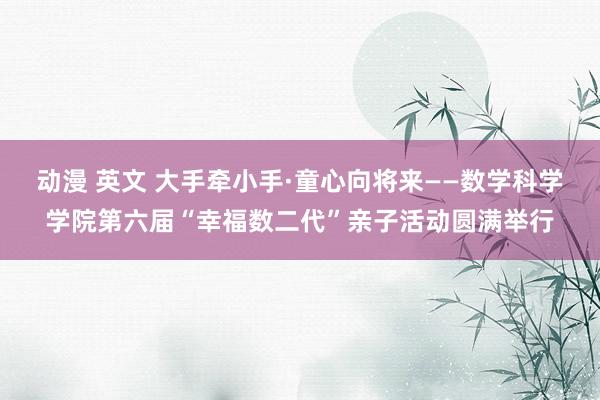 动漫 英文 大手牵小手·童心向将来——数学科学学院第六届“幸福数二代”亲子活动圆满举行